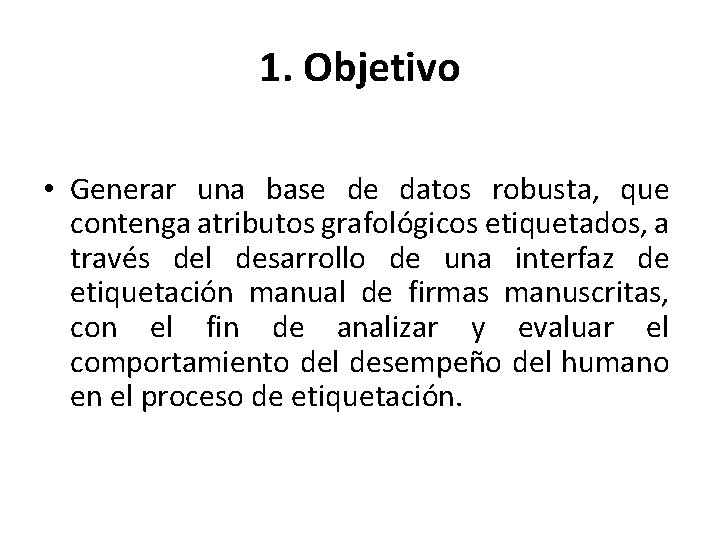 1. Objetivo

• Generar una base de datos robusta, que contenga atributos grafológicos etiquetados, a través del desarrollo de una interfaz de etiquetación manual de firmas manuscritas, con el fin de analizar y evaluar el comportamiento del desempeño del humano en el proceso de etiquetación.